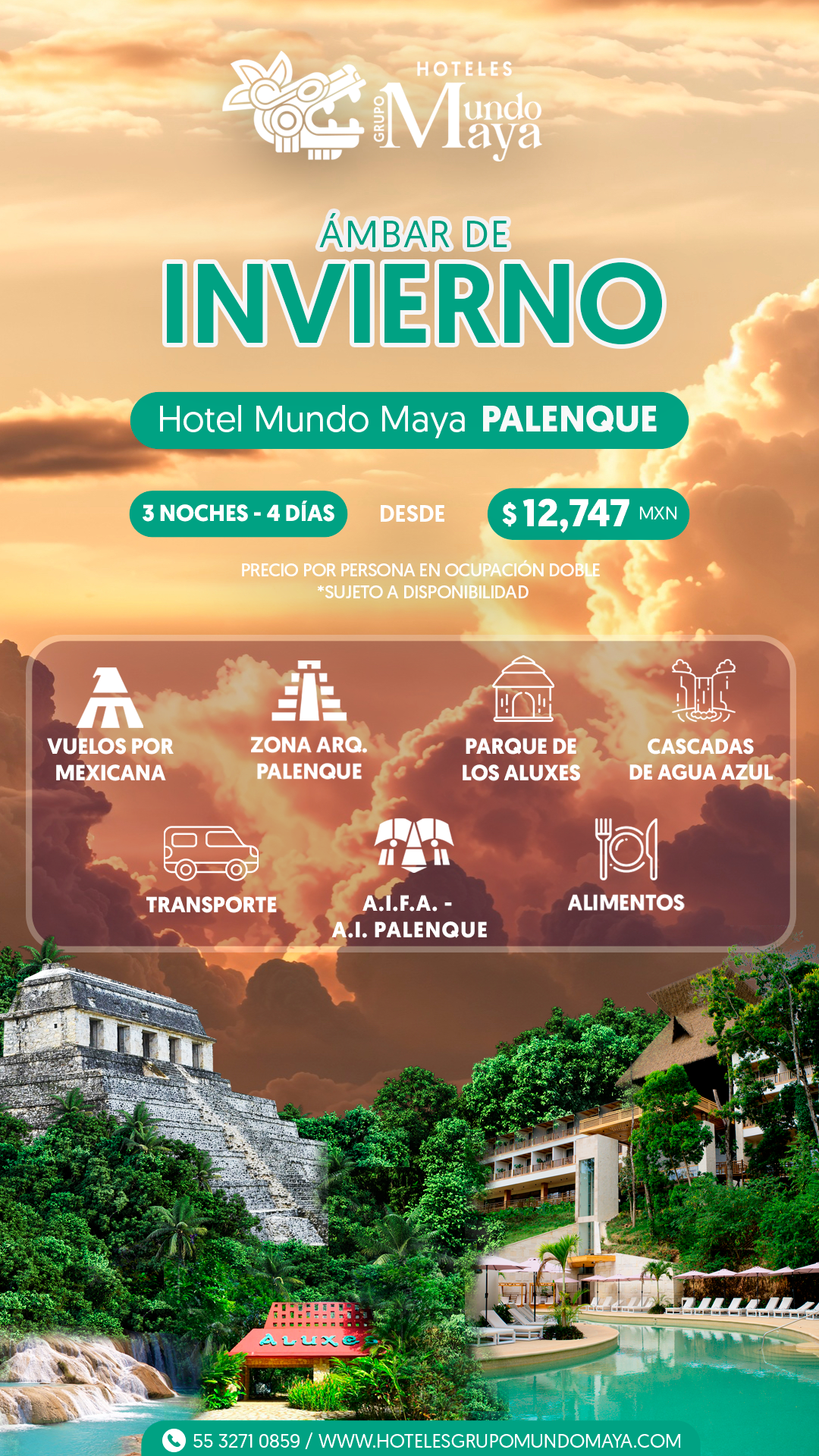 HOTELES
GRUPO
Mundo
Maya

ÁMBAR DE
INVIERNO

Hotel Mundo Maya PALENQUE

3 NOCHES - 4 DÍAS
DESDE
$12,747 MXN

PRECIO POR PERSONA EN OCUPACIÓN DOBLE
*SUJETO A DISPONIBILIDAD

VUELOS POR MEXICANA

ZONA ARQ. PALENQUE

PARQUE DE LOS ALUXES

CASCADAS DE AGUA AZUL

TRANSPORTE

A.I.F.A. - A.I. PALENQUE

ALIMENTOS

ALUXES

55 3271 0859 / WWW.HOTELESGRUPOMUNDOMAYA.COM